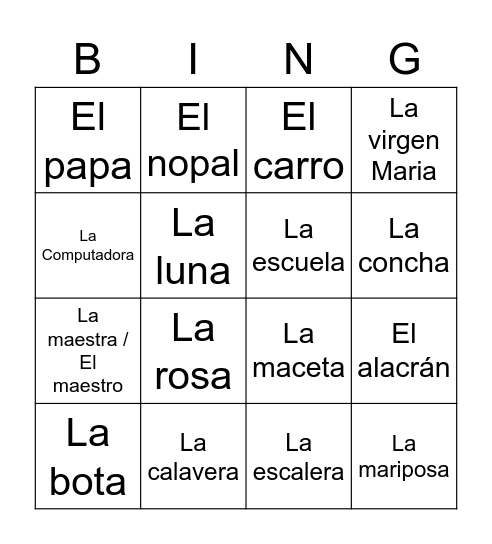 | B | I | N | G |
|---|---|---|---|
| El papa | El nopal | El carro | La virgen Maria |
| La Computadora | La luna | La escuela | La concha |
| La maestra / El maestro | La rosa | La maceta | El alacrán |
| La bota | La calavera | La escalera | La mariposa |